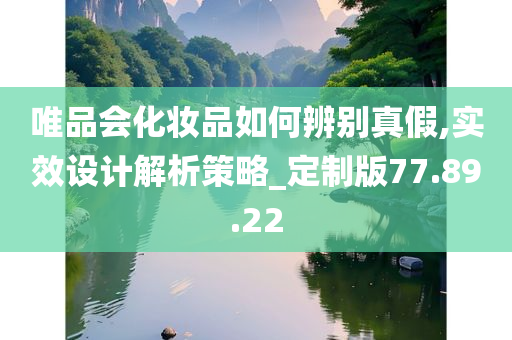 唯品会化妆品如何辨别真假,实效设计解析策略_定制版77.89.22